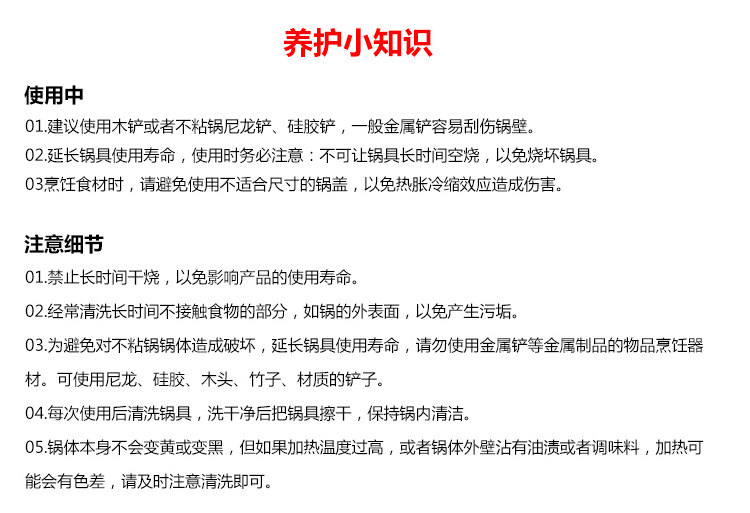 养护小知识

使用中

01.建议使用木铲或者不粘锅尼龙铲、硅胶铲，一般金属铲容易刮伤锅壁。

02.延长锅具使用寿命，使用时务必注意：不可让锅具长时间空烧，以免烧坏锅具。

03烹饪食材时，请避免使用不适合尺寸的锅盖，以免热胀冷缩效应造成伤害。

注意细节

01.禁止长时间干烧，以免影响产品的使用寿命。

02.经常清洗长时间不接触食物的部分，如锅的外表面，以免产生污垢。

03.为避免对不粘锅锅体造成破坏，延长锅具使用寿命，请勿使用金属铲等金属制品的物品烹饪器材。可使用尼龙、硅胶、木头、竹子、材质的铲子。

04.每次使用后清洗锅具，洗干净后把锅具擦干，保持锅内清洁。

05.锅体本身不会变黄或变黑，但如果加热温度过高，或者锅体外壁沾有油渍或者调味料，加热可能会有色差，请及时注意清洗即可。